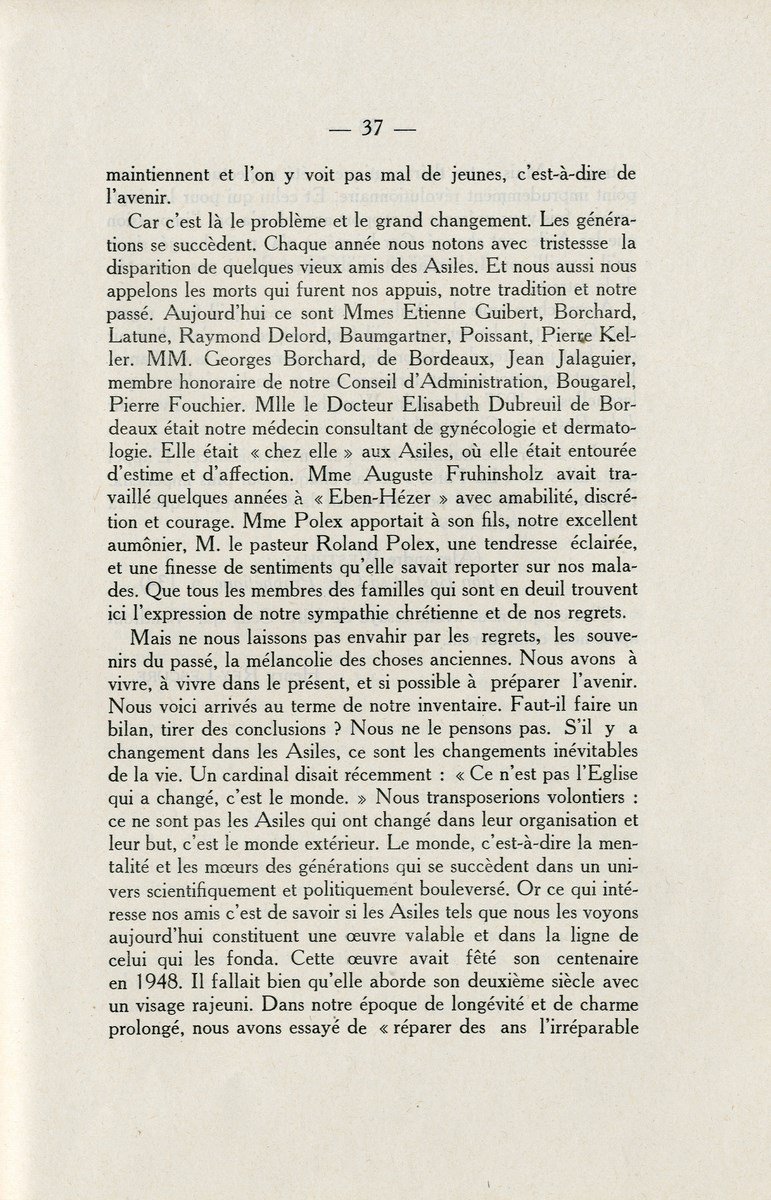 — 37 —

maintiennent et l'on y voit pas mal de jeunes, c'est-à-dire de l'avenir.

Car c'est là le problème et le grand changement. Les générations se succèdent. Chaque année nous notons avec tristessse la disparition de quelques vieux amis des Asiles. Et nous aussi nous appelons les morts qui furent nos appuis, notre tradition et notre passé. Aujourd'hui ce sont Mmes Etienne Guibert, Borchard, Latune, Raymond Delord, Baumgartner, Poissant, Pierre Keller. MM. Georges Borchard, de Bordeaux, Jean Jalaguier, membre honoraire de notre Conseil d'Administration, Bougarel, Pierre Fouchier. Mlle le Docteur Elisabeth Dubreuil de Bordeaux était notre médecin consultant de gynécologie et dermatologie. Elle était « chez elle » aux Asiles, où elle était entourée d'estime et d'affection. Mme Auguste Fruhinsholz avait travaillé quelques années à « Eben-Hézer » avec amabilité, discrétion et courage. Mme Polex apportait à son fils, notre excellent aumônier, M. le pasteur Roland Polex, une tendresse éclairée, et une finesse de sentiments qu'elle savait reporter sur nos malades. Que tous les membres des familles qui sont en deuil trouvent ici l'expression de notre sympathie chrétienne et de nos regrets.

Mais ne nous laissons pas envahir par les regrets, les souvenirs du passé, la mélancolie des choses anciennes. Nous avons à vivre, à vivre dans le présent, et si possible à préparer l'avenir. Nous voici arrivés au terme de notre inventaire. Faut-il faire un bilan, tirer des conclusions ? Nous ne le pensons pas. S'il y a changement dans les Asiles, ce sont les changements inévitables de la vie. Un cardinal disait récemment : « Ce n'est pas l'Eglise qui a changé, c'est le monde. » Nous transposerions volontiers : ce ne sont pas les Asiles qui ont changé dans leur organisation et leur but, c'est le monde extérieur. Le monde, c'est-à-dire la mentalité et les mœurs des générations qui se succèdent dans un univers scientifiquement et politiquement bouleversé. Or ce qui intéresse nos amis c'est de savoir si les Asiles tels que nous les voyons aujourd'hui constituent une œuvre valable et dans la ligne de celui qui les fonda. Cette œuvre avait fêté son centenaire en 1948. Il fallait bien qu'elle aborde son deuxième siècle avec un visage rajeuni. Dans notre époque de longévité et de charme prolongé, nous avons essayé de « réparer des ans l'irréparable